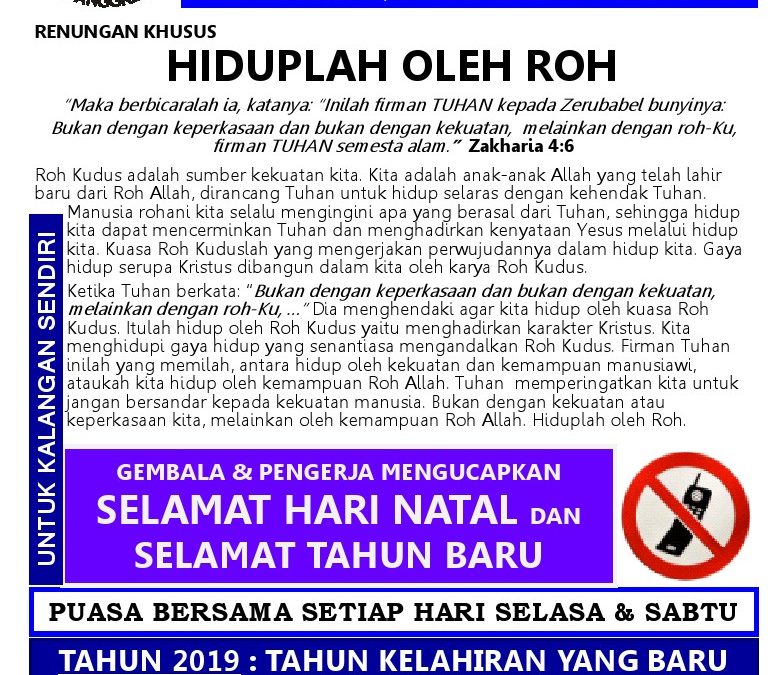 RENUNGAN KHUSUS

HIDUPLAH OLEH ROH

"Maka berbicaralah ia, katanya: "Inilah firman TUHAN kepada Zerubabel bunyinya: Bukan dengan keperkasaan dan bukan dengan kekuatan, melainkan dengan roh-Ku, firman TUHAN semesta alam." Zakharia 4:6

Roh Kudus adalah sumber kekuatan kita. Kita adalah anak-anak Allah yang telah lahir baru dari Roh Allah, dirancang Tuhan untuk hidup selaras dengan kehendak Tuhan. Manusia rohani kita selalu mengingini apa yang berasal dari Tuhan, sehingga hidup kita dapat mencerminkan Tuhan dan menghadirkan kenyataan Yesus melalui hidup kita. Kuasa Roh Kuduslah yang mengerjakan perwujudannya dalam hidup kita. Gaya hidup serupa Kristus dibangun dalam kita oleh karya Roh Kudus.

Ketika Tuhan berkata: "Bukan dengan keperkasaan dan bukan dengan kekuatan, melainkan dengan roh-Ku, ..." Dia menghendaki agar kita hidup oleh kuasa Roh Kudus. Itulah hidup oleh Roh Kudus yaitu menghadirkan karakter Kristus. Kita menghidupi gaya hidup yang senantiasa mengandalkan Roh Kudus. Firman Tuhan inilah yang memilah, antara hidup oleh kekuatan dan kemampuan manusiawi, ataukah kita hidup oleh kemampuan Roh Allah. Tuhan memperingatkan kita untuk jangan bersandar kepada kekuatan manusia. Bukan dengan kekuatan atau keperkasaan kita, melainkan oleh kemampuan Roh Allah. Hiduplah oleh Roh.

UNTUK KALANGAN SENDIRI

GEMBALA & PENGERJA MENGUCAPKAN
SELAMAT HARI NATAL DAN
SELAMAT TAHUN BARU

PUASA BERSAMA SETIAP HARI SELASA & SABTU

TAHUN 2019 : TAHUN KELAHIRAN YANG BARU